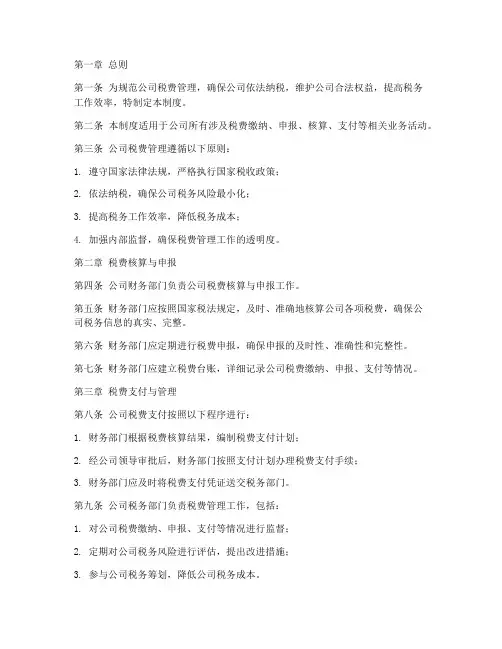 第一章 总则

第一条 为规范公司税费管理，确保公司依法纳税，维护公司合法权益，提高税务工作效率，特制定本制度。

第二条 本制度适用于公司所有涉及税费缴纳、申报、核算、支付等相关业务活动。

第三条 公司税费管理遵循以下原则：

1. 遵守国家法律法规，严格执行国家税收政策；

2. 依法纳税，确保公司税务风险最小化；

3. 提高税务工作效率，降低税务成本；

4. 加强内部监督，确保税费管理工作的透明度。

第二章 税费核算与申报

第四条 公司财务部门负责公司税费核算与申报工作。

第五条 财务部门应按照国家税法规定，及时、准确地核算公司各项税费，确保公司税务信息的真实、完整。

第六条 财务部门应定期进行税费申报，确保申报的及时性、准确性和完整性。

第七条 财务部门应建立税费台账，详细记录公司税费缴纳、申报、支付等情况。

第三章 税费支付与管理

第八条 公司税费支付按照以下程序进行：

1. 财务部门根据税费核算结果，编制税费支付计划；

2. 经公司领导审批后，财务部门按照支付计划办理税费支付手续；

3. 财务部门应及时将税费支付凭证送交税务部门。

第九条 公司税务部门负责税费管理工作，包括：

1. 对公司税费缴纳、申报、支付等情况进行监督；

2. 定期对公司税务风险进行评估，提出改进措施；

3. 参与公司税务筹划，降低公司税务成本。